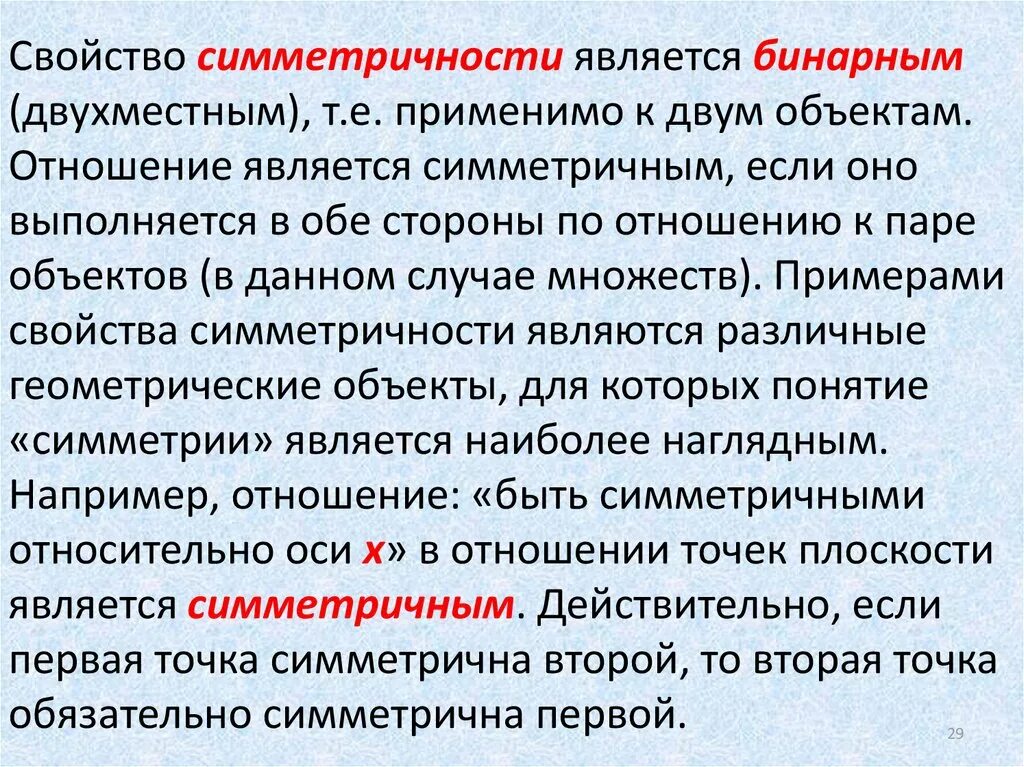 Свойство симметричности является бинарным (двухместным), т.е. применимо к двум объектам. Отношение является симметричным, если оно выполняется в обе стороны по отношению к паре объектов (в данном случае множеств). Примерами свойства симметричности являются различные геометрические объекты, для которых понятие «симметрии» является наиболее наглядным. Например, отношение: «быть симметричными относительно оси x» в отношении точек плоскости является симметричным. Действительно, если первая точка симметрична второй, то вторая точка обязательно симметрична первой.

29